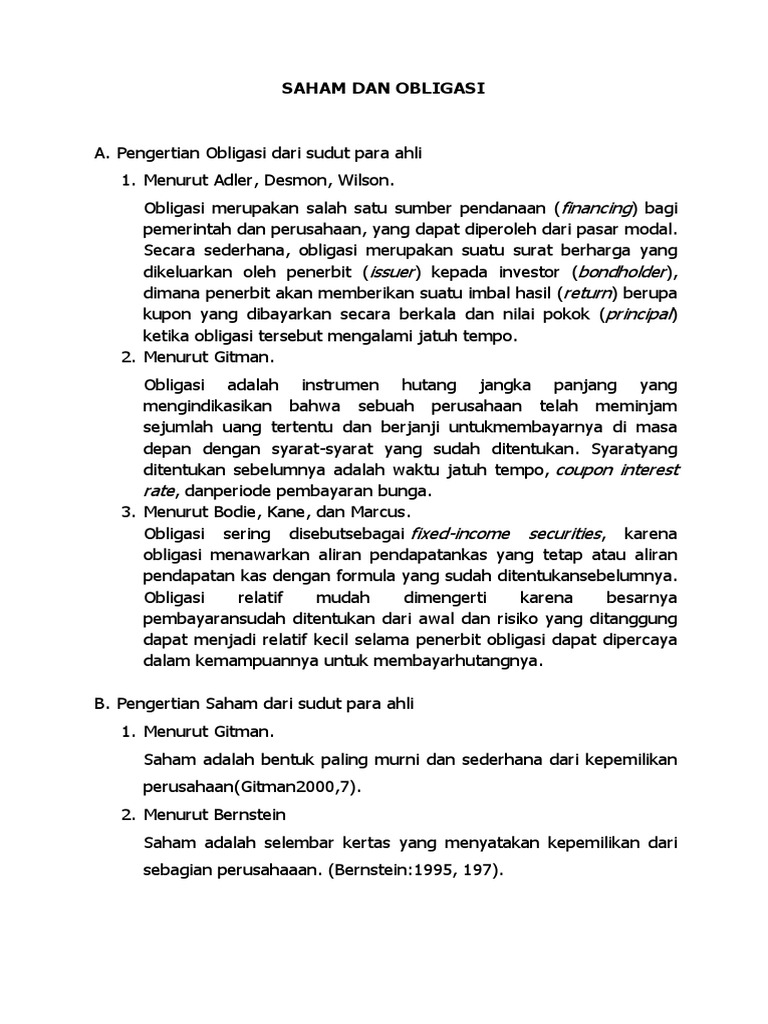 SAHAM DAN OBLIGASI

A. Pengertian Obligasi dari sudut para ahli

1. Menurut Adler, Desmon, Wilson.

Obligasi merupakan salah satu sumber pendanaan (financing) bagi pemerintah dan perusahaan, yang dapat diperoleh dari pasar modal. Secara sederhana, obligasi merupakan suatu surat berharga yang dikeluarkan oleh penerbit (issuer) kepada investor (bondholder), dimana penerbit akan memberikan suatu imbal hasil (return) berupa kupon yang dibayarkan secara berkala dan nilai pokok (principal) ketika obligasi tersebut mengalami jatuh tempo.

2. Menurut Gitman.

Obligasi adalah instrumen hutang jangka panjang yang mengindikasikan bahwa sebuah perusahaan telah meminjam sejumlah uang tertentu dan berjanji untukmembayarnya di masa depan dengan syarat-syarat yang sudah ditentukan. Syaratyang ditentukan sebelumnya adalah waktu jatuh tempo, coupon interest rate, danperiode pembayaran bunga.

3. Menurut Bodie, Kane, dan Marcus.

Obligasi sering disebutsebagai fixed-income securities, karena obligasi menawarkan aliran pendapatankas yang tetap atau aliran pendapatan kas dengan formula yang sudah ditentukansebelumnya. Obligasi relatif mudah dimengerti karena besarnya pembayaransudah ditentukan dari awal dan risiko yang ditanggung dapat menjadi relatif kecil selama penerbit obligasi dapat dipercaya dalam kemampuannya untuk membayarhutangnya.

B. Pengertian Saham dari sudut para ahli

1. Menurut Gitman.

Saham adalah bentuk paling murni dan sederhana dari kepemilikan perusahaan(Gitman2000,7).

2. Menurut Bernstein

Saham adalah selembar kertas yang menyatakan kepemilikan dari sebagian perusahaaan. (Bernstein:1995, 197).